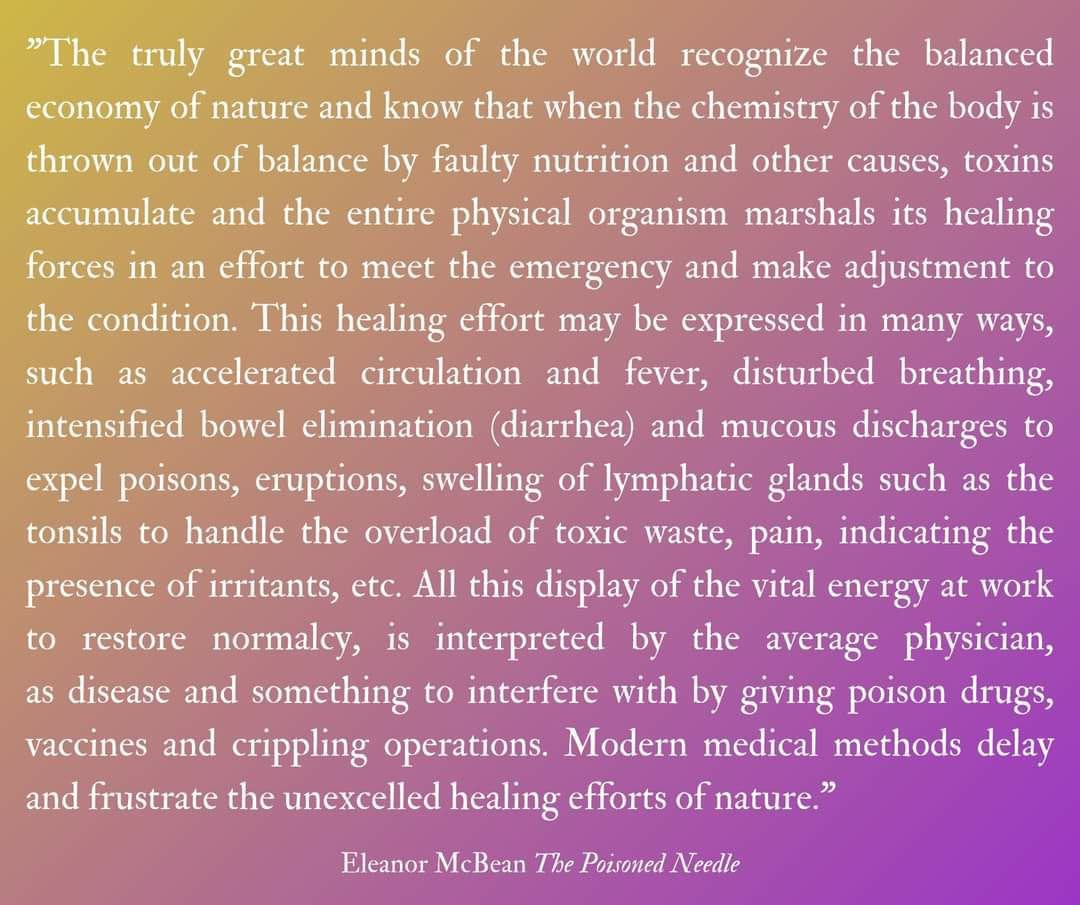 ”The truly great minds of the world recognize the balanced economy of nature and know that when the chemistry of the body is thrown out of balance by faulty nutrition and other causes, toxins accumulate and the entire physical organism marshals its healing forces in an effort to meet the emergency and make adjustment to the condition. This healing effort may be expressed in many ways, such as accelerated circulation and fever, disturbed breathing, intensified bowel elimination (diarrhea) and mucous discharges to expel poisons, eruptions, swelling of lymphatic glands such as the tonsils to handle the overload of toxic waste, pain, indicating the presence of irritants, etc. All this display of the vital energy at work to restore normalcy, is interpreted by the average physician, as disease and something to interfere with by giving poison drugs, vaccines and crippling operations. Modern medical methods delay and frustrate the unexcelled healing efforts of nature.”

Eleanor McBean The Poisoned Needle